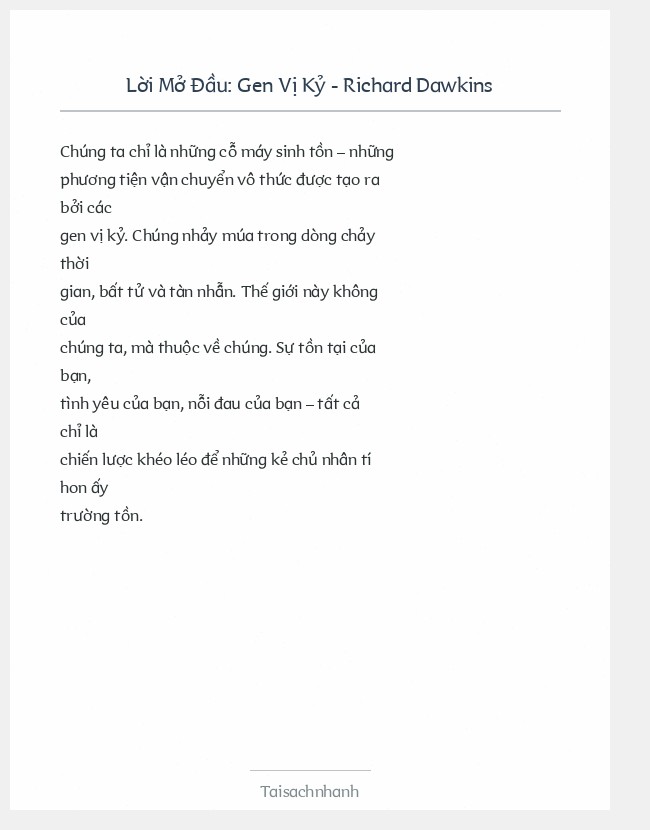 Lời Mở Đầu: Gen Vị Kỷ - Richard Dawkins

Chúng ta chỉ là những cỗ máy sinh tồn – những phương tiện vận chuyển vô thức được tạo ra bởi các gen vị kỷ. Chúng nhảy múa trong dòng chảy thời gian, bất tử và tàn nhẫn. Thế giới này không của chúng ta, mà thuộc về chúng. Sự tồn tại của bạn, tình yêu của bạn, nỗi đau của bạn – tất cả chỉ là chiến lược khéo léo để những kẻ chủ nhân tí hon ấy trường tồn.

Taisachnhanh